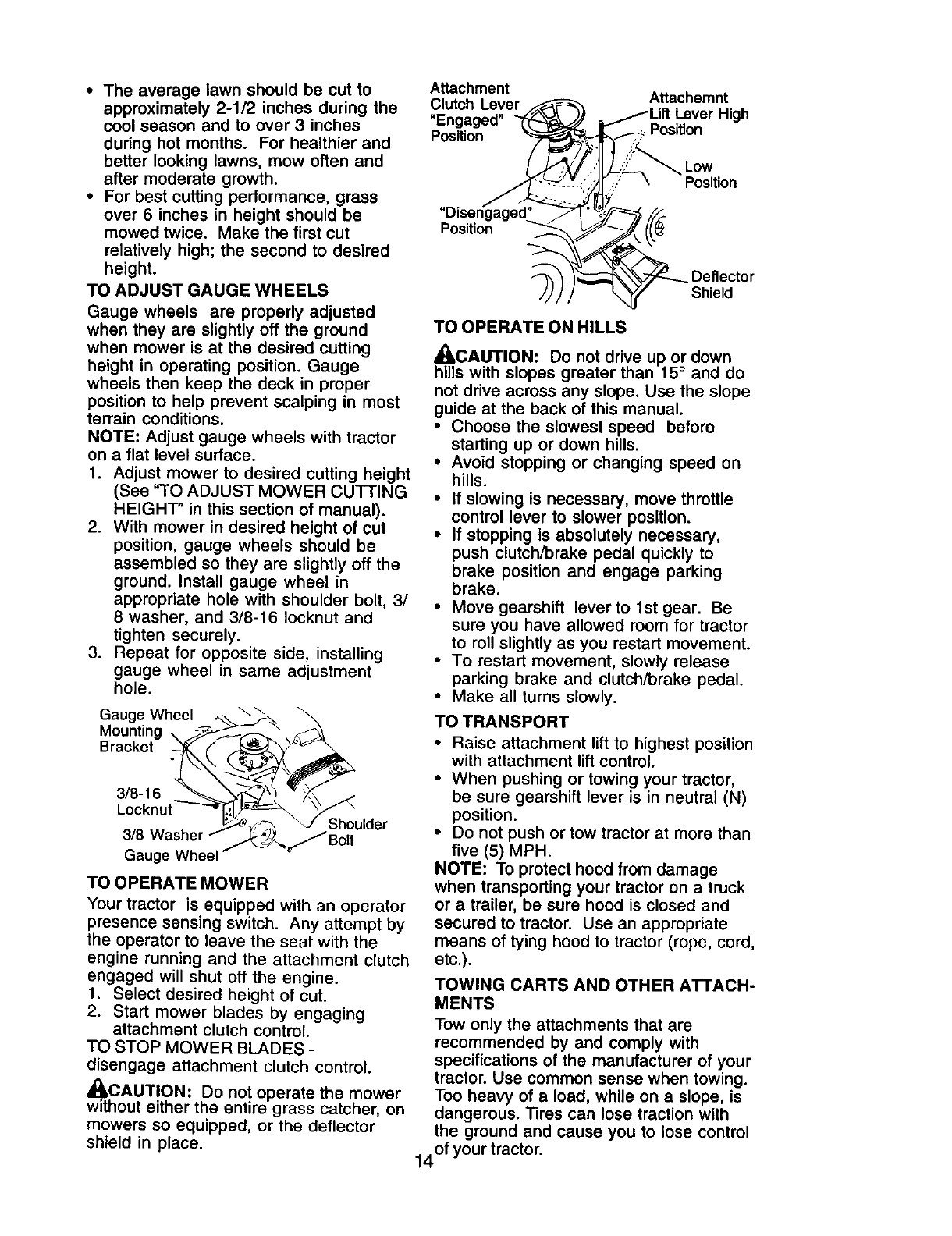 • The average lawn should be cut to approximately 2-1/2 inches during the cool season and to over 3 inches during hot months. For healthier and better looking lawns, mow often and after moderate growth.
• For best cutting performance, grass over 6 inches in height should be mowed twice. Make the first cut relatively high; the second to desired height.

TO ADJUST GAUGE WHEELS
Gauge wheels are properly adjusted when they are slightly off the ground when mower is at the desired cutting height in operating position. Gauge wheels then keep the deck in proper position to help prevent scalping in most terrain conditions.
NOTE: Adjust gauge wheels with tractor on a flat level surface.
1. Adjust mower to desired cutting height (See "TO ADJUST MOWER CUTTING HEIGHT" in this section of manual).
2. With mower in desired height of cut position, gauge wheels should be assembled so they are slightly off the ground. Install gauge wheel in appropriate hole with shoulder bolt, 3/8 washer, and 3/8-16 locknut and tighten securely.
3. Repeat for opposite side, installing gauge wheel in same adjustment hole.

Gauge Wheel Mounting Bracket
3/8-16 Locknut
3/8 Washer
Gauge Wheel
Shoulder Bolt

TO OPERATE MOWER
Your tractor is equipped with an operator presence sensing switch. Any attempt by the operator to leave the seat with the engine running and the attachment clutch engaged will shut off the engine.
1. Select desired height of cut.
2. Start mower blades by engaging attachment clutch control.
TO STOP MOWER BLADES - disengage attachment clutch control.

CAUTION: Do not operate the mower without either the entire grass catcher, on mowers so equipped, or the deflector shield in place.

Attachment Clutch Lever "Engaged" Position
Attachemnt Lift Lever High Position
Low Position
"Disengaged" Position
Deflector Shield

TO OPERATE ON HILLS
CAUTION: Do not drive up or down hills with slopes greater than 15° and do not drive across any slope. Use the slope guide at the back of this manual.
• Choose the slowest speed before starting up or down hills.
• Avoid stopping or changing speed on hills.
• If slowing is necessary, move throttle control lever to slower position.
• If stopping is absolutely necessary, push clutch/brake pedal quickly to brake position and engage parking brake.
• Move gearshift lever to 1st gear. Be sure you have allowed room for tractor to roll slightly as you restart movement.
• To restart movement, slowly release parking brake and clutch/brake pedal.
• Make all turns slowly.

TO TRANSPORT
• Raise attachment lift to highest position with attachment lift control.
• When pushing or towing your tractor, be sure gearshift lever is in neutral (N) position.
• Do not push or tow tractor at more than five (5) MPH.
NOTE: To protect hood from damage when transporting your tractor on a truck or a trailer, be sure hood is closed and secured to tractor. Use an appropriate means of tying hood to tractor (rope, cord, etc.).

TOWING CARTS AND OTHER ATTACHMENTS
Tow only the attachments that are recommended by and comply with specifications of the manufacturer of your tractor. Use common sense when towing. Too heavy of a load, while on a slope, is dangerous. Tires can lose traction with the ground and cause you to lose control of your tractor.

14